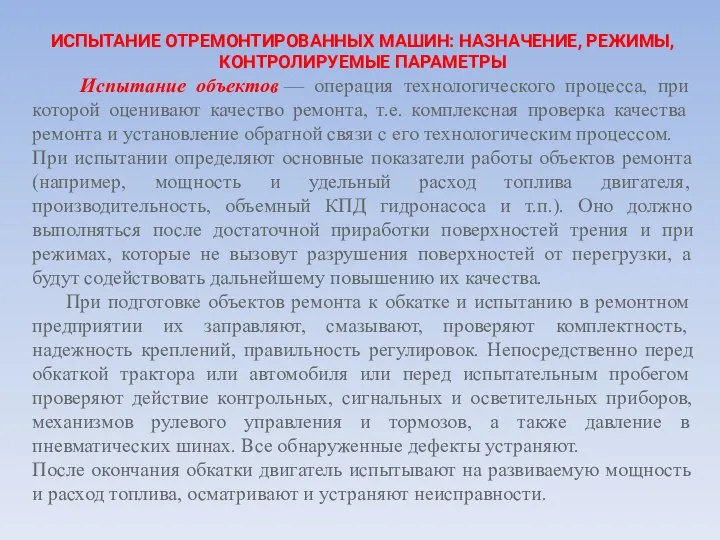 ИСПЫТАНИЕ ОТРЕМОНТИРОВАННЫХ МАШИН: НАЗНАЧЕНИЕ, РЕЖИМЫ, КОНТРОЛИРУЕМЫЕ ПАРАМЕТРЫ

Испытание объектов — операция технологического процесса, при которой оценивают качество ремонта, т.е. комплексная проверка качества ремонта и установление обратной связи с его технологическим процессом. При испытании определяют основные показатели работы объектов ремонта (например, мощность и удельный расход топлива двигателя, производительность, объемный КПД гидронасоса и т.п.). Оно должно выполняться после достаточной приработки поверхностей трения и при режимах, которые не вызовут разрушения поверхностей от перегрузки, а будут содействовать дальнейшему повышению их качества.

При подготовке объектов ремонта к обкатке и испытанию в ремонтном предприятии их заправляют, смазывают, проверяют комплектность, надежность креплений, правильность регулировок. Непосредственно перед обкаткой трактора или автомобиля или перед испытательным пробегом проверяют действие контрольных, сигнальных и осветительных приборов, механизмов рулевого управления и тормозов, а также давление в пневматических шинах. Все обнаруженные дефекты устраняют.
После окончания обкатки двигатель испытывают на развиваемую мощность и расход топлива, осматривают и устраняют неисправности.